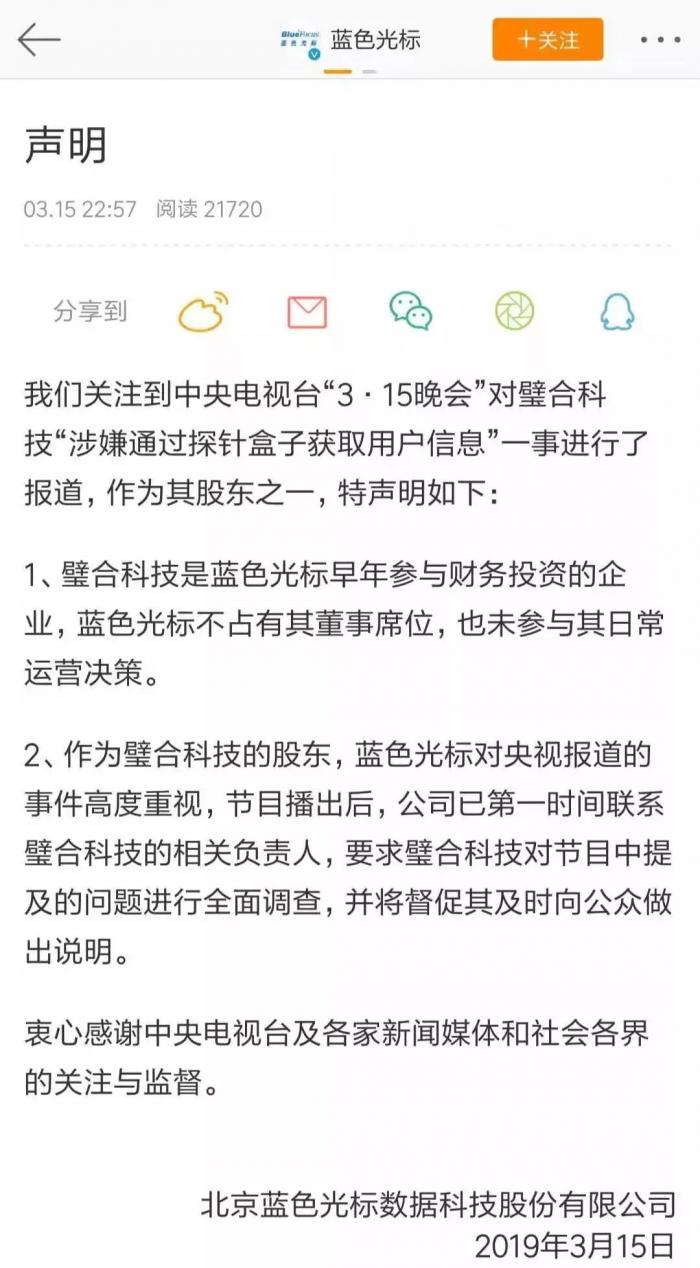 BlueFocus 蓝色光标

蓝色光标

十关注

声明

03.15 22:57 阅读 21720

分享到

我们关注到中央电视台“3 · 15晚会”对璧合科技“涉嫌通过探针盒子获取用户信息”一事进行了报道，作为其股东之一，特声明如下：

1、璧合科技是蓝色光标早年参与财务投资的企业，蓝色光标不占有其董事席位，也未参与其日常运营决策。

2、作为璧合科技的股东，蓝色光标对央视报道的事件高度重视，节目播出后，公司已第一时间联系璧合科技的相关负责人，要求璧合科技对节目中提及的问题进行全面调查，并将督促其及时向公众做出说明。

衷心感谢中央电视台及各家新闻媒体和社会各界的关注与监督。

北京蓝色光标数据科技股份有限公司
2019年3月15日